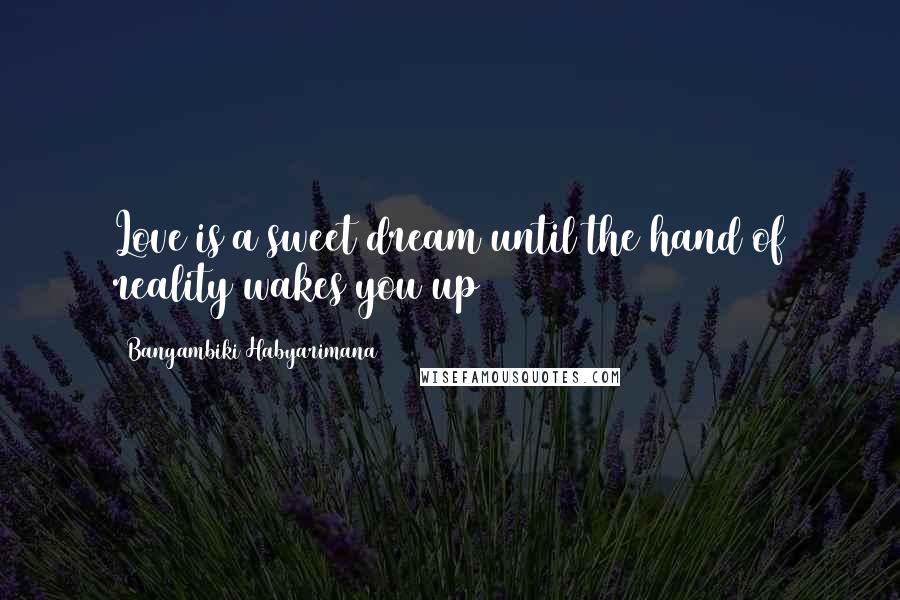 Love is a sweet dream until the hand of reality wakes you up

Bangambiki Habyarimana

WISEFAMOUSQUOTES.COM